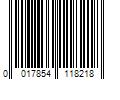 0 017854 118218